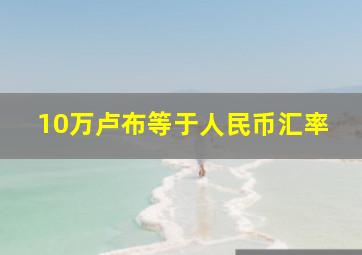 10万卢布等于人民币汇率